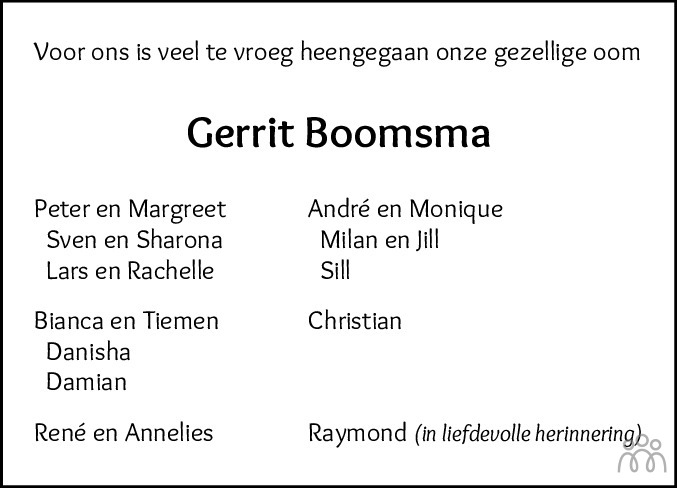 Voor ons is veel te vroeg heengegaan onze gezellige oom

Gerrit Boomsma

Peter en Margreet
Sven en Sharona
Lars en Rachelle

Bianca en Tiemen
Danisha
Damian

René en Annelies

André en Monique
Milan en Jill
Sill

Christian

Raymond (in liefdevolle herinnering)